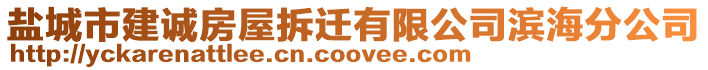 盐城市建诚房屋拆迁有限公司滨海分公司
http://yckarenattlee.cn.coovee.com